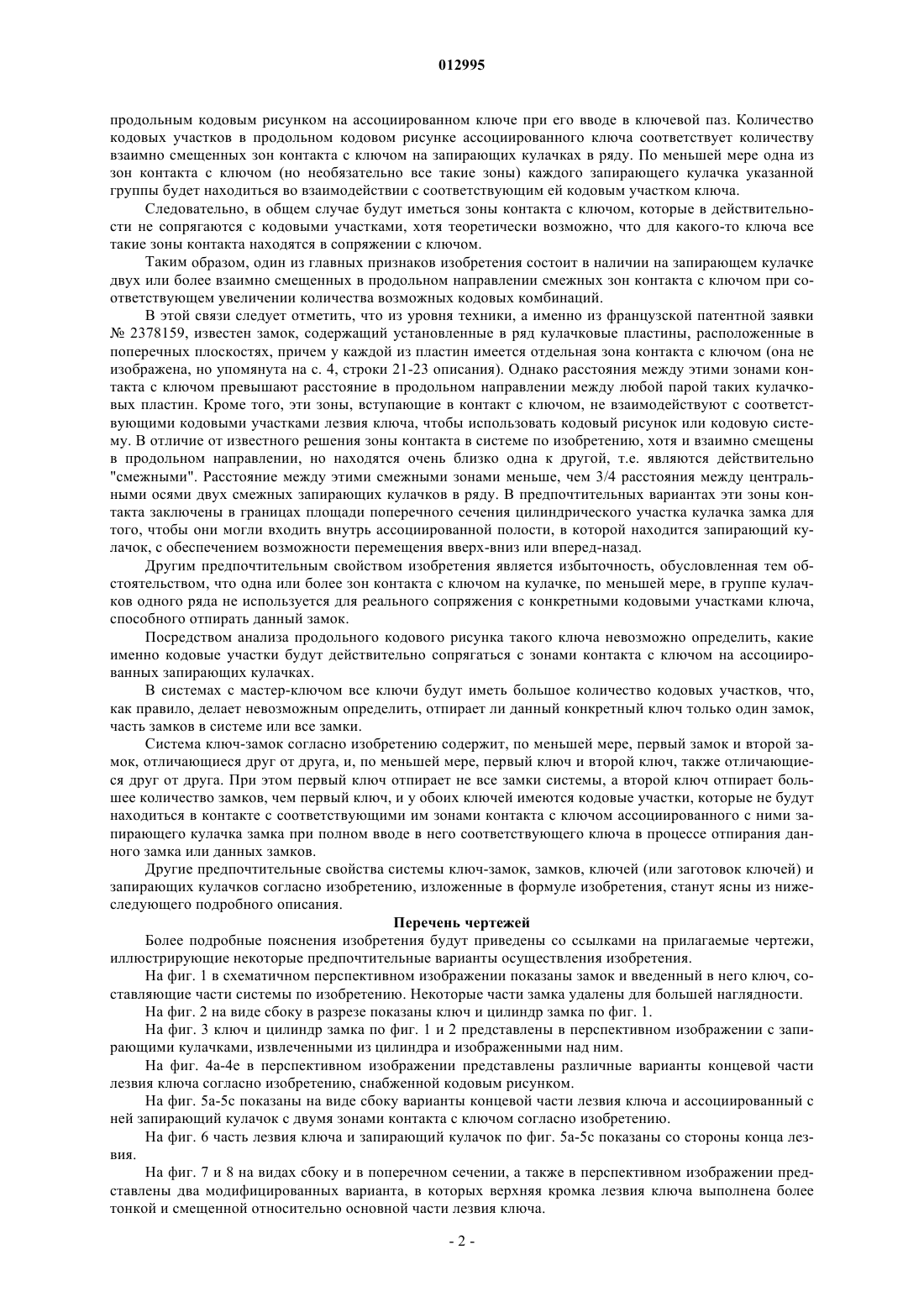 012995

продольным кодовым рисунком на ассоциированном ключе при его вводе в ключевой паз. Количество кодовых участков в продольном кодовом рисунке ассоциированного ключа соответствует количеству взаимно смещенных зон контакта с ключом на запирающих кулачках в ряду. По меньшей мере одна из зон контакта с ключом (но необязательно все такие зоны) каждого запирающего кулачка указанной группы будет находиться во взаимодействии с соответствующим ей кодовым участком ключа.

Следовательно, в общем случае будут иметься зоны контакта с ключом, которые в действительности не сопрягаются с кодовыми участками, хотя теоретически возможно, что для какого-то ключа все такие зоны контакта находятся в сопряжении с ключом.

Таким образом, один из главных признаков изобретения состоит в наличии на запирающем кулачке двух или более взаимно смещенных в продольном направлении смежных зон контакта с ключом при соответствующем увеличении количества возможных кодовых комбинаций.

В этой связи следует отметить, что из уровня техники, а именно из французской патентной заявки № 2378159, известен замок, содержащий установленные в ряд кулачковые пластины, расположенные в поперечных плоскостях, причем у каждой из пластин имеется отдельная зона контакта с ключом (она не изображена, но упомянута на с. 4, строки 21-23 описания). Однако расстояния между этими зонами контакта с ключом превышают расстояние в продольном направлении между любой парой таких кулачковых пластин. Кроме того, эти зоны, вступающие в контакт с ключом, не взаимодействуют с соответствующими кодовыми участками лезвия ключа, чтобы использовать кодовый рисунок или кодовую систему. В отличие от известного решения зоны контакта в системе по изобретению, хотя и взаимно смещены в продольном направлении, но находятся очень близко одна к другой, т.е. являются действительно "смежными". Расстояние между этими смежными зонами меньше, чем 3/4 расстояния между центральными осями двух смежных запирающих кулачков в ряду. В предпочтительных вариантах эти зоны контакта заключены в границах площади поперечного сечения цилиндрического участка кулачка замка для того, чтобы они могли входить внутрь ассоциированной полости, в которой находится запирающий кулачок, с обеспечением возможности перемещения вверх-вниз или вперед-назад.

Другим предпочтительным свойством изобретения является избыточность, обусловленная тем обстоятельством, что одна или более зон контакта с ключом на кулачке, по меньшей мере, в группе кулачков одного ряда не используется для реального сопряжения с конкретными кодовыми участками ключа, способного отпирать данный замок.

Посредством анализа продольного кодового рисунка такого ключа невозможно определить, какие именно кодовые участки будут действительно сопрягаться с зонами контакта с ключом на ассоциированных запирающих кулачках.

В системах с мастер-ключом все ключи будут иметь большое количество кодовых участков, что, как правило, делает невозможным определить, отпирает ли данный конкретный ключ только один замок, часть замков в системе или все замки.

Система ключ-замок согласно изобретению содержит, по меньшей мере, первый замок и второй замок, отличающиеся друг от друга, и, по меньшей мере, первый ключ и второй ключ, также отличающиеся друг от друга. При этом первый ключ отпирает не все замки системы, а второй ключ отпирает большее количество замков, чем первый ключ, и у обоих ключей имеются кодовые участки, которые не будут находиться в контакте с соответствующими им зонами контакта с ключом ассоциированного с ними запирающего кулачка замка при полном вводе в него соответствующего ключа в процессе отпирания данного замка или данных замков.

Другие предпочтительные свойства системы ключ-замок, замков, ключей (или заготовок ключей) и запирающих кулачков согласно изобретению, изложенные в формуле изобретения, станут ясны из нижеследующего подробного описания.

Перечень чертежей

Более подробные пояснения изобретения будут приведены со ссылками на прилагаемые чертежи, иллюстрирующие некоторые предпочтительные варианты осуществления изобретения.

На фиг. 1 в схематичном перспективном изображении показаны замок и введенный в него ключ, составляющие части системы по изобретению. Некоторые части замка удалены для большей наглядности.

На фиг. 2 на виде сбоку в разрезе показаны ключ и цилиндр замка по фиг. 1.

На фиг. 3 ключ и цилиндр замка по фиг. 1 и 2 представлены в перспективном изображении с запирающими кулачками, извлеченными из цилиндра и изображенными над ним.

На фиг. 4a-4e в перспективном изображении представлены различные варианты концевой части лезвия ключа согласно изобретению, снабженной кодовым рисунком.

На фиг. 5a-5c показаны на виде сбоку варианты концевой части лезвия ключа и ассоциированный с ней запирающий кулачок с двумя зонами контакта с ключом согласно изобретению.

На фиг. 6 часть лезвия ключа и запирающий кулачок по фиг. 5a-5c показаны со стороны конца лезвия.

На фиг. 7 и 8 на видах сбоку и в поперечном сечении, а также в перспективном изображении представлены два модифицированных варианта, в которых верхняя кромка лезвия ключа выполнена более тонкой и смещенной относительно основной части лезвия ключа.

- 2 -